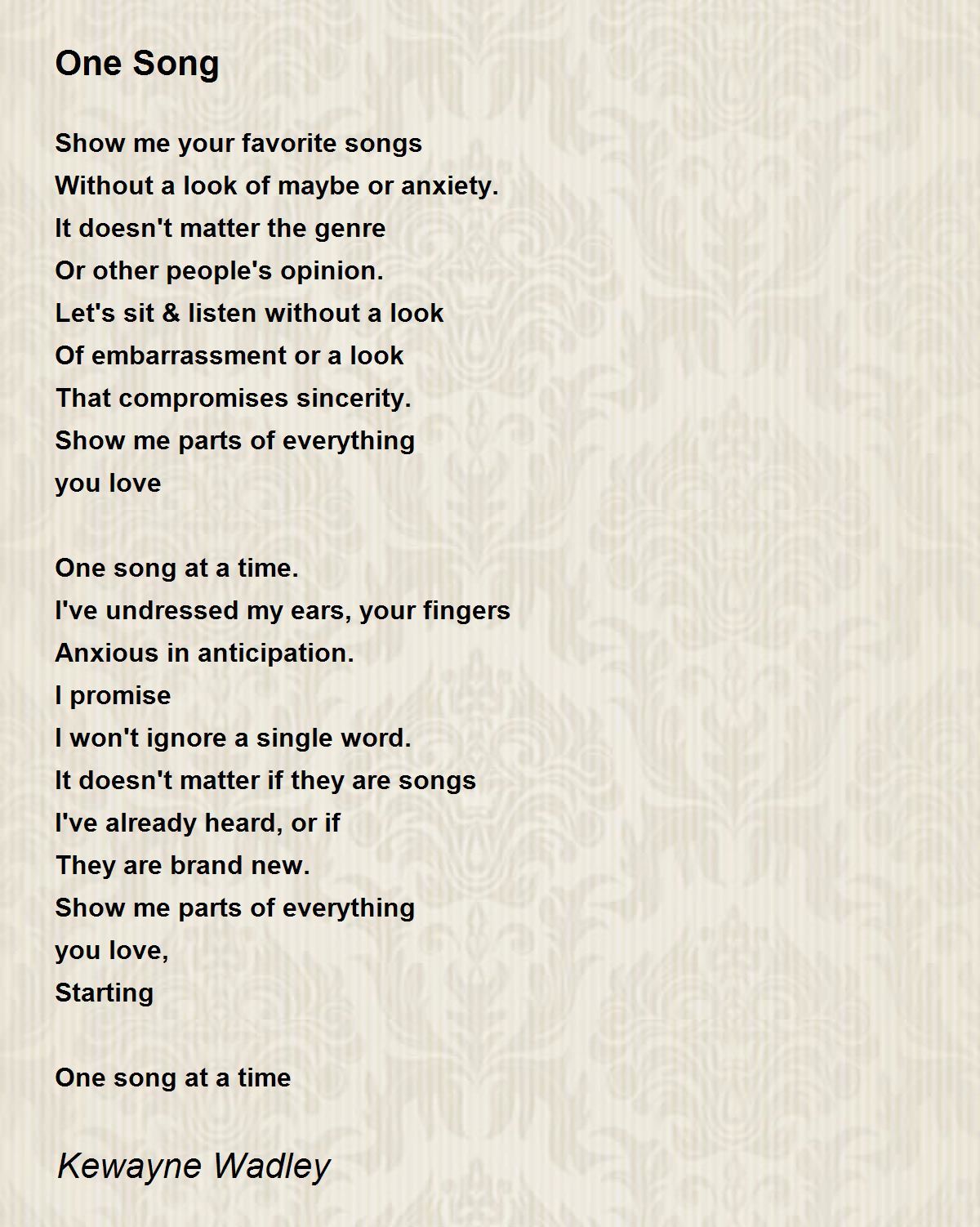 One Song

Show me your favorite songs
Without a look of maybe or anxiety.
It doesn't matter the genre
Or other people's opinion.
Let's sit & listen without a look
Of embarrassment or a look
That compromises sincerity.
Show me parts of everything
you love

One song at a time.
I've undressed my ears, your fingers
Anxious in anticipation.
I promise
I won't ignore a single word.
It doesn't matter if they are songs
I've already heard, or if
They are brand new.
Show me parts of everything
you love,
Starting

One song at a time

Kewayne Wadley